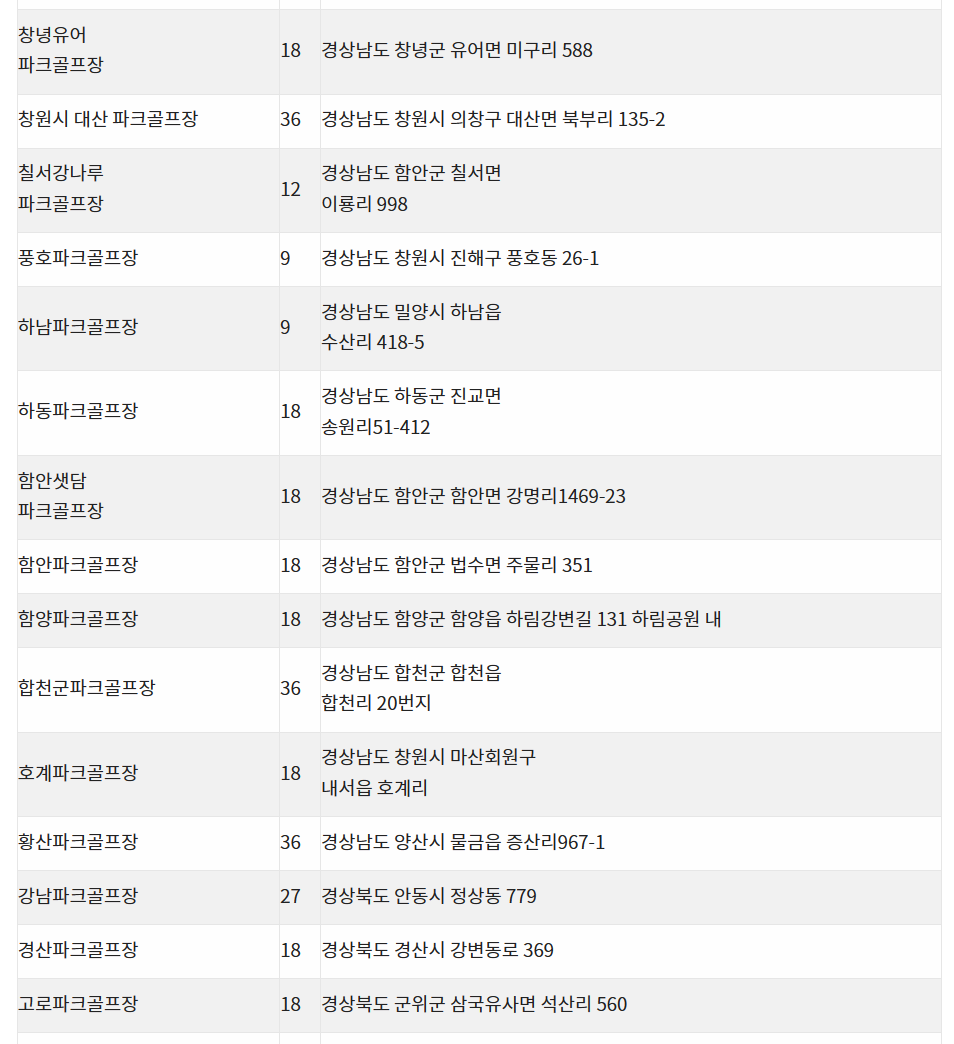 | | | |
|---|---|---|
| 창녕유어 파크골프장 | 18 | 경상남도 창녕군 유어면 미구리 588 |
| 창원시 대산 파크골프장 | 36 | 경상남도 창원시 의창구 대산면 북부리 135-2 |
| 칠서강나루 파크골프장 | 12 | 경상남도 함안군 칠서면 이룡리 998 |
| 풍호파크골프장 | 9 | 경상남도 창원시 진해구 풍호동 26-1 |
| 하남파크골프장 | 9 | 경상남도 밀양시 하남읍 수산리 418-5 |
| 하동파크골프장 | 18 | 경상남도 하동군 진교면 송원리51-412 |
| 함안샛담 파크골프장 | 18 | 경상남도 함안군 함안면 강명리1469-23 |
| 함안파크골프장 | 18 | 경상남도 함안군 법수면 주물리 351 |
| 함양파크골프장 | 18 | 경상남도 함양군 함양읍 하림강변길 131 하림공원 내 |
| 합천군파크골프장 | 36 | 경상남도 합천군 합천읍 합천리 20번지 |
| 호계파크골프장 | 18 | 경상남도 창원시 마산회원구 내서읍 호계리 |
| 황산파크골프장 | 36 | 경상남도 양산시 물금읍 증산리967-1 |
| 강남파크골프장 | 27 | 경상북도 안동시 정상동 779 |
| 경산파크골프장 | 18 | 경상북도 경산시 강변동로 369 |
| 고로파크골프장 | 18 | 경상북도 군위군 삼국유사면 석산리 560 |